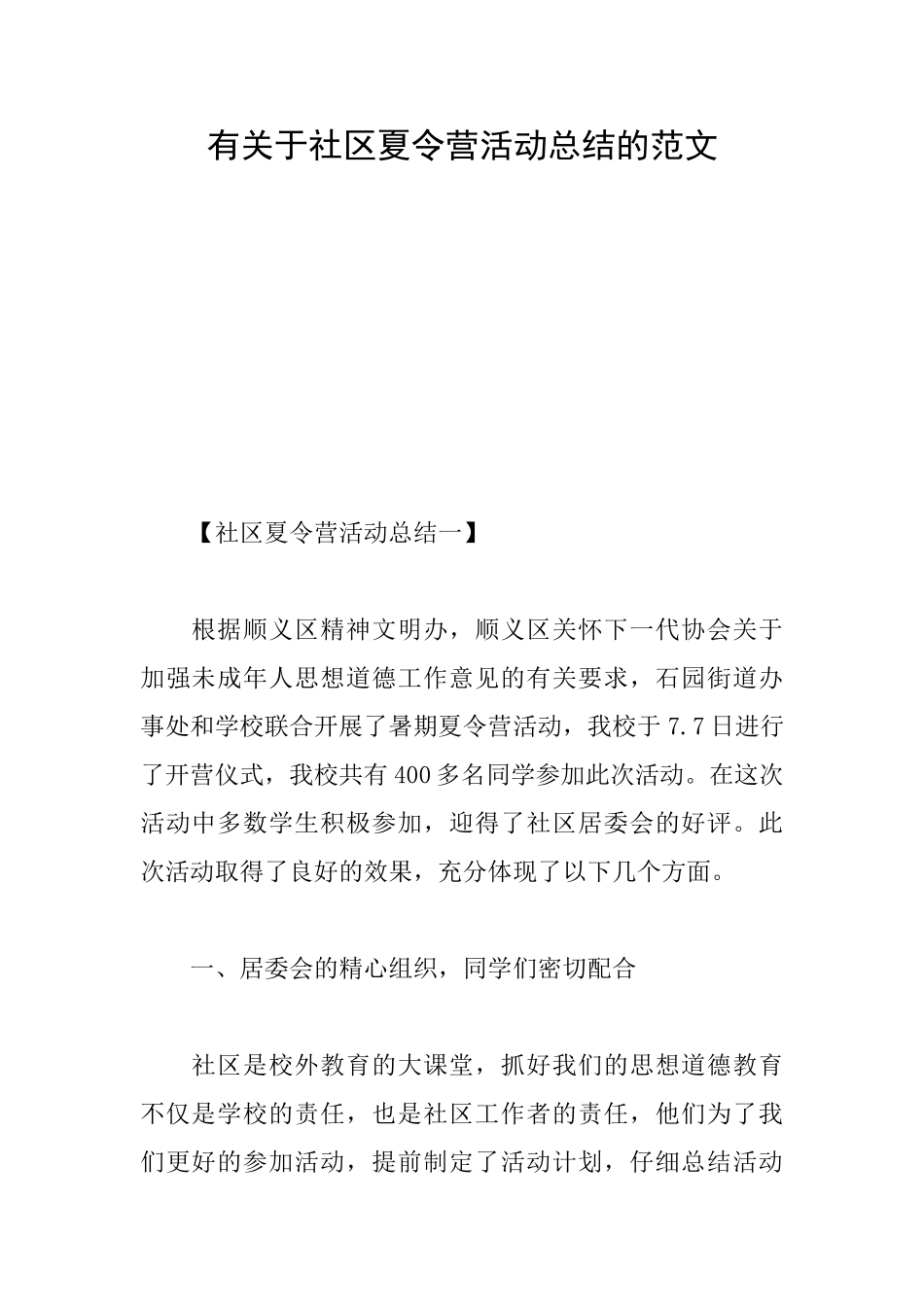 有关于社区夏令营活动总结的范文

【社区夏令营活动总结一】

根据顺义区精神文明办，顺义区关怀下一代协会关于加强未成年人思想道德工作意见的有关要求，石园街道办事处和学校联合开展了暑期夏令营活动，我校于7.7日进行了开营仪式，我校共有400多名同学参加此次活动。在这次活动中多数学生积极参加，迎得了社区居委会的好评。此次活动取得了良好的效果，充分体现了以下几个方面。

一、居委会的精心组织，同学们密切配合

社区是校外教育的大课堂，抓好我们的思想道德教育不仅是学校的责任，也是社区工作者的责任，他们为了我们更好的参加活动，提前制定了活动计划，仔细总结活动